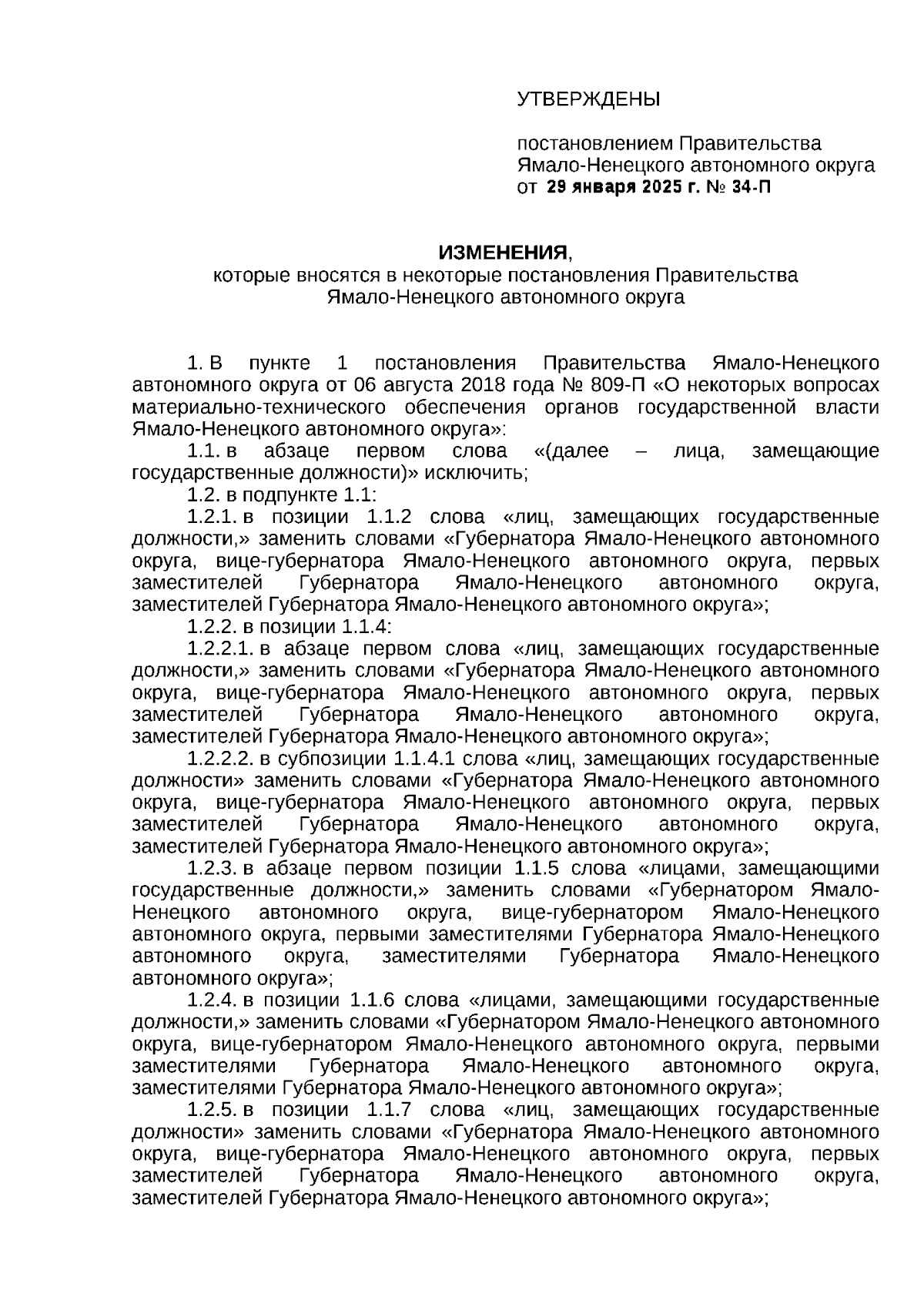 УТВЕРЖДЕНЫ

постановлением Правительства Ямало-Ненецкого автономного округа от 29 января 2025 г. № 34-П

ИЗМЕНЕНИЯ,
которые вносятся в некоторые постановления Правительства Ямало-Ненецкого автономного округа

1. В пункте 1 постановления Правительства Ямало-Ненецкого автономного округа от 06 августа 2018 года № 809-П «О некоторых вопросах материально-технического обеспечения органов государственной власти Ямало-Ненецкого автономного округа»:

1.1. в абзаце первом слова «(далее – лица, замещающие государственные должности)» исключить;

1.2. в подпункте 1.1:

1.2.1. в позиции 1.1.2 слова «лиц, замещающих государственные должности,» заменить словами «Губернатора Ямало-Ненецкого автономного округа, вице-губернатора Ямало-Ненецкого автономного округа, первых заместителей Губернатора Ямало-Ненецкого автономного округа, заместителей Губернатора Ямало-Ненецкого автономного округа»;

1.2.2. в позиции 1.1.4:

1.2.2.1. в абзаце первом слова «лиц, замещающих государственные должности,» заменить словами «Губернатора Ямало-Ненецкого автономного округа, вице-губернатора Ямало-Ненецкого автономного округа, первых заместителей Губернатора Ямало-Ненецкого автономного округа, заместителей Губернатора Ямало-Ненецкого автономного округа»;

1.2.2.2. в субпозиции 1.1.4.1 слова «лиц, замещающих государственные должности» заменить словами «Губернатора Ямало-Ненецкого автономного округа, вице-губернатора Ямало-Ненецкого автономного округа, первых заместителей Губернатора Ямало-Ненецкого автономного округа, заместителей Губернатора Ямало-Ненецкого автономного округа»;

1.2.3. в абзаце первом позиции 1.1.5 слова «лицами, замещающими государственные должности,» заменить словами «Губернатором Ямало-Ненецкого автономного округа, вице-губернатором Ямало-Ненецкого автономного округа, первыми заместителями Губернатора Ямало-Ненецкого автономного округа, заместителями Губернатора Ямало-Ненецкого автономного округа»;

1.2.4. в позиции 1.1.6 слова «лицами, замещающими государственные должности,» заменить словами «Губернатором Ямало-Ненецкого автономного округа, вице-губернатором Ямало-Ненецкого автономного округа, первыми заместителями Губернатора Ямало-Ненецкого автономного округа, заместителями Губернатора Ямало-Ненецкого автономного округа»;

1.2.5. в позиции 1.1.7 слова «лиц, замещающих государственные должности» заменить словами «Губернатора Ямало-Ненецкого автономного округа, вице-губернатора Ямало-Ненецкого автономного округа, первых заместителей Губернатора Ямало-Ненецкого автономного округа, заместителей Губернатора Ямало-Ненецкого автономного округа»;